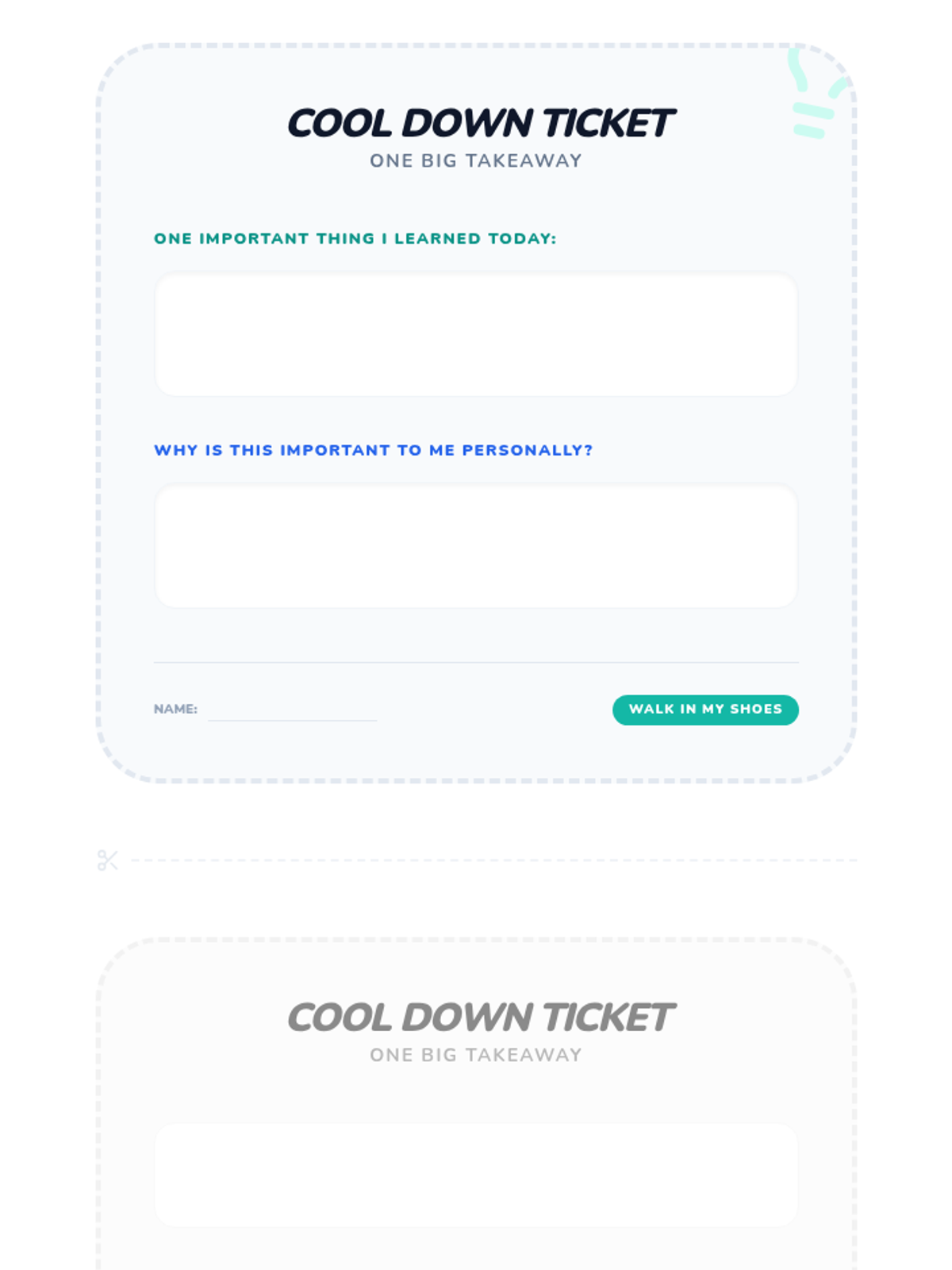 COOL DOWN TICKET
ONE BIG TAKEAWAY

ONE IMPORTANT THING I LEARNED TODAY:

WHY IS THIS IMPORTANT TO ME PERSONALLY?

NAME: ____

WALK IN MY SHOES

COOL DOWN TICKET
ONE BIG TAKEAWAY